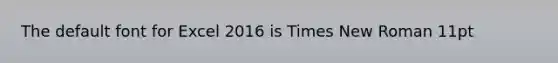 The default font for Excel 2016 is Times New Roman 11pt